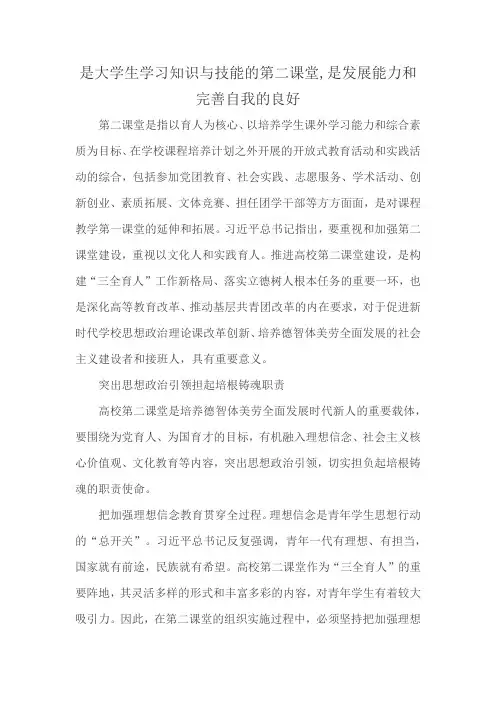 是大学生学习知识与技能的第二课堂,是发展能力和完善自我的良好

第二课堂是指以育人为核心、以培养学生课外学习能力和综合素质为目标、在学校课程培养计划之外开展的开放式教育活动和实践活动的综合，包括参加党团教育、社会实践、志愿服务、学术活动、创新创业、素质拓展、文体竞赛、担任团学干部等方方面面，是对课程教学第一课堂的延伸和拓展。习近平总书记指出，要重视和加强第二课堂建设，重视以文化人和实践育人。推进高校第二课堂建设，是构建“三全育人”工作新格局、落实立德树人根本任务的重要一环，也是深化高等教育改革、推动基层共青团改革的内在要求，对于促进新时代学校思想政治理论课改革创新、培养德智体美劳全面发展的社会主义建设者和接班人，具有重要意义。

突出思想政治引领担起培根铸魂职责

高校第二课堂是培养德智体美劳全面发展时代新人的重要载体，要围绕为党育人、为国育才的目标，有机融入理想信念、社会主义核心价值观、文化教育等内容，突出思想政治引领，切实担负起培根铸魂的职责使命。

把加强理想信念教育贯穿全过程。理想信念是青年学生思想行动的“总开关”。习近平总书记反复强调，青年一代有理想、有担当，国家就有前途，民族就有希望。高校第二课堂作为“三全育人”的重要阵地，其灵活多样的形式和丰富多彩的内容，对青年学生有着较大吸引力。因此，在第二课堂的组织实施过程中，必须坚持把加强理想